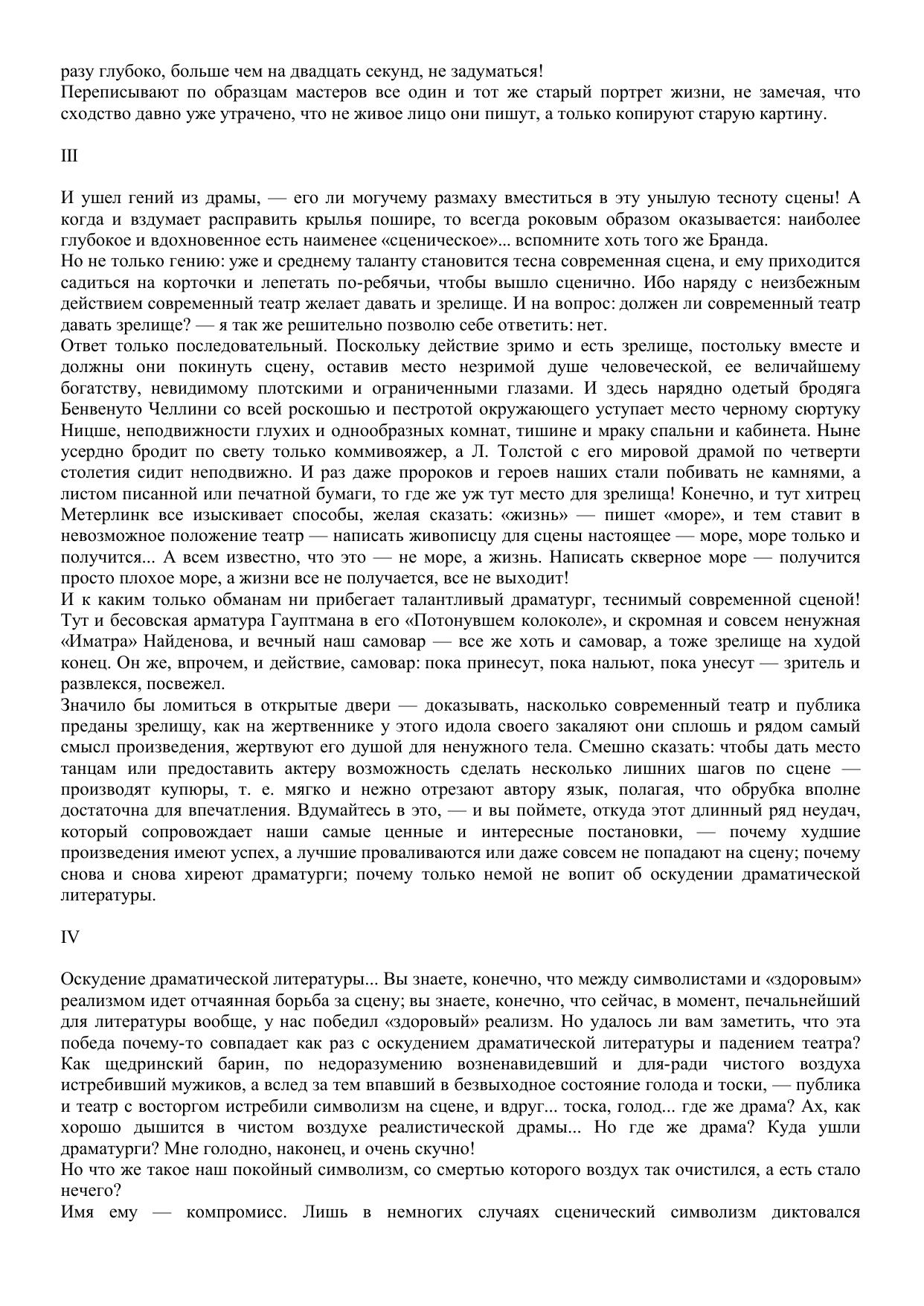 разу глубоко, больше чем на двадцать секунд, не задуматься!
Переписывают по образцам мастеров все один и тот же старый портрет жизни, не замечая, что сходство давно уже утрачено, что не живое лицо они пишут, а только копируют старую картину.

III

И ушел гений из драмы, — его ли могучему размаху вместиться в эту унылую тесноту сцены! А когда и вздумает расправить крылья пошире, то всегда роковым образом оказывается: наиболее глубокое и вдохновенное есть наименее «сценическое»... вспомните хоть того же Бранда.
Но не только гению: уже и среднему таланту становится тесна современная сцена, и ему приходится садиться на корточки и лепетать по-ребячьи, чтобы вышло сценично. Ибо наряду с неизбежным действием современный театр желает давать и зрелище. И на вопрос: должен ли современный театр давать зрелище? — я так же решительно позволю себе ответить: нет.
Ответ только последовательный. Поскольку действие зримо и есть зрелище, постольку вместе и должны они покинуть сцену, оставив место незримой душе человеческой, ее величайшему богатству, невидимому плотскими и ограниченными глазами. И здесь нарядно одетый бродяга Бенвенуто Челлини со всей роскошью и пестротой окружающего уступает место черному сюртуку Ницше, неподвижности глухих и однообразных комнат, тишине и мраку спальни и кабинета. Ныне усердно бродит по свету только коммивояжер, а Л. Толстой с его мировой драмой по четверти столетия сидит неподвижно. И раз даже пророков и героев наших стали побивать не камнями, а листом писанной или печатной бумаги, то где же уж тут место для зрелища! Конечно, и тут хитрец Метерлинк все изыскивает способы, желая сказать: «жизнь» — пишет «море», и тем ставит в невозможное положение театр — написать живописцу для сцены настоящее — море, море только и получится... А всем известно, что это — не море, а жизнь. Написать скверное море — получится просто плохое море, а жизни все не получается, все не выходит!
И к каким только обманам ни прибегает талантливый драматург, теснимый современной сценой! Тут и бесовская арматура Гауптмана в его «Потонувшем колоколе», и скромная и совсем ненужная «Иматра» Найденова, и вечный наш самовар — все же хоть и самовар, а тоже зрелище на худой конец. Он же, впрочем, и действие, самовар: пока принесут, пока нальют, пока унесут — зритель и развлекся, посвежел.
Значило бы ломиться в открытые двери — доказывать, насколько современный театр и публика преданы зрелищу, как на жертвеннике у этого идола своего закаляют они сплошь и рядом самый смысл произведения, жертвуют его душой для ненужного тела. Смешно сказать: чтобы дать место танцам или предоставить актеру возможность сделать несколько лишних шагов по сцене — производят купюры, т. е. мягко и нежно отрезают автору язык, полагая, что обрубка вполне достаточна для впечатления. Вдумайтесь в это, — и вы поймете, откуда этот длинный ряд неудач, который сопровождает наши самые ценные и интересные постановки, — почему худшие произведения имеют успех, а лучшие проваливаются или даже совсем не попадают на сцену; почему снова и снова хиреют драматурги; почему только немой не вопит об оскудении драматической литературы.

IV

Оскудение драматической литературы... Вы знаете, конечно, что между символистами и «здоровым» реализмом идет отчаянная борьба за сцену; вы знаете, конечно, что сейчас, в момент, печальнейший для литературы вообще, у нас победил «здоровый» реализм. Но удалось ли вам заметить, что эта победа почему-то совпадает как раз с оскудением драматической литературы и падением театра? Как щедринский барин, по недоразумению возненавидевший и для-ради чистого воздуха истребивший мужиков, а вслед за тем впавший в безвыходное состояние голода и тоски, — публика и театр с восторгом истребили символизм на сцене, и вдруг... тоска, голод... где же драма? Ах, как хорошо дышится в чистом воздухе реалистической драмы... Но где же драма? Куда ушли драматурги? Мне голодно, наконец, и очень скучно!
Но что же такое наш покойный символизм, со смертью которого воздух так очистился, а есть стало нечего?
Имя ему — компромисс. Лишь в немногих случаях сценический символизм диктовался